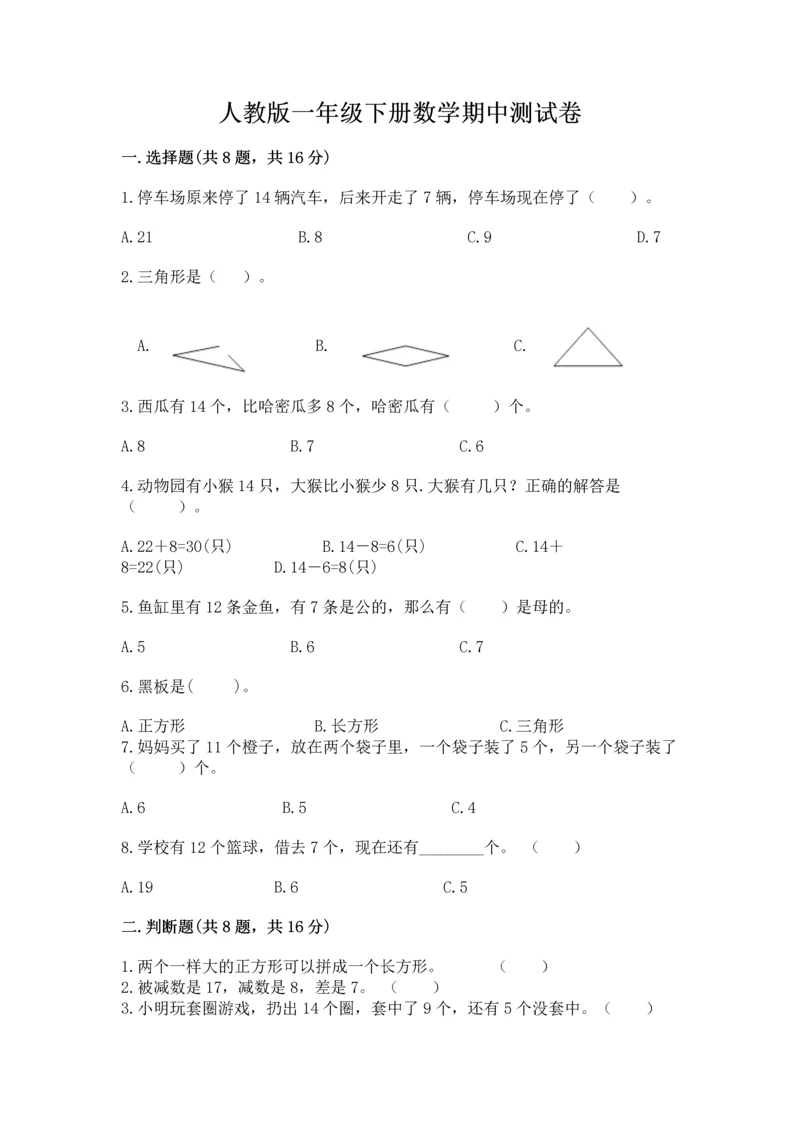 人教版一年级下册数学期中测试卷

一.选择题(共8题，共16分)

1.停车场原来停了14辆汽车，后来开走了7辆，停车场现在停了（　　）。

A.21　　B.8　　C.9　　D.7

2.三角形是（　）。

A.　　B.　　C.

3.西瓜有14个，比哈密瓜多8个，哈密瓜有（　　）个。

A.8　　B.7　　C.6

4.动物园有小猴14只，大猴比小猴少8只.大猴有几只？正确的解答是（　　）。

A.22＋8=30(只)　　B.14－8=6(只)　　C.14＋8=22(只)　　D.14－6=8(只)

5.鱼缸里有12条金鱼，有7条是公的，那么有（　　）是母的。

A.5　　B.6　　C.7

6.黑板是(　　)。

A.正方形　　B.长方形　　C.三角形

7.妈妈买了11个橙子，放在两个袋子里，一个袋子装了5个，另一个袋子装了（　　）个。

A.6　　B.5　　C.4

8.学校有12个篮球，借去7个，现在还有________个。（　　）

A.19　　B.6　　C.5

二.判断题(共8题，共16分)

1.两个一样大的正方形可以拼成一个长方形。　　（　　）
2.被减数是17，减数是8，差是7。（　　）
3.小明玩套圈游戏，扔出14个圈，套中了9个，还有5个没套中。（　　）